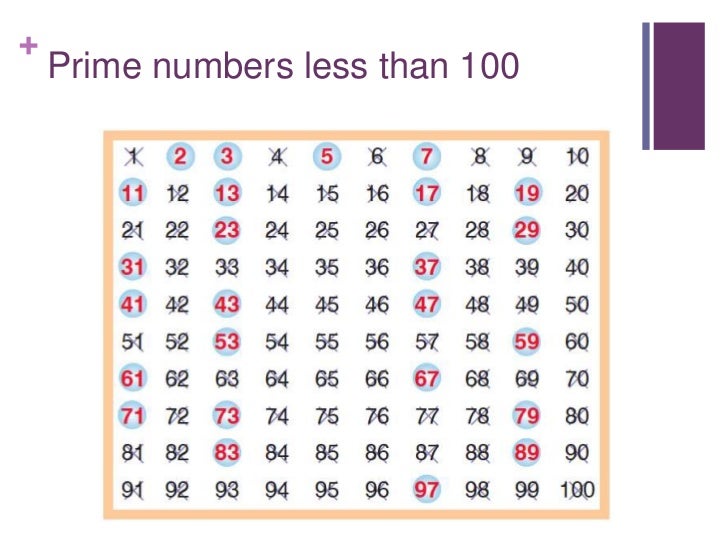 + Prime numbers less than 100

| 1 | 2 | 3 | 4 | 5 | 6 | 7 | 8 | 9 | 10 |
|---|---|---|---|---|---|---|---|---|---|
| 11 | 12 | 13 | 14 | 15 | 16 | 17 | 18 | 19 | 20 |
| 21 | 22 | 23 | 24 | 25 | 26 | 27 | 28 | 29 | 30 |
| 31 | 32 | 33 | 34 | 35 | 36 | 37 | 38 | 39 | 40 |
| 41 | 42 | 43 | 44 | 45 | 46 | 47 | 48 | 49 | 50 |
| 51 | 52 | 53 | 54 | 55 | 56 | 57 | 58 | 59 | 60 |
| 61 | 62 | 63 | 64 | 65 | 66 | 67 | 68 | 69 | 70 |
| 71 | 72 | 73 | 74 | 75 | 76 | 77 | 78 | 79 | 80 |
| 81 | 82 | 83 | 84 | 85 | 86 | 87 | 88 | 89 | 90 |
| 91 | 92 | 93 | 94 | 95 | 96 | 97 | 98 | 99 | 100 |